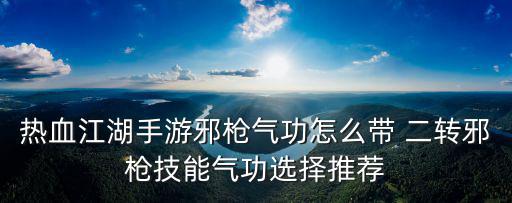 热血江湖手游邪枪气功怎么带 二转邪枪技能气功选择推荐